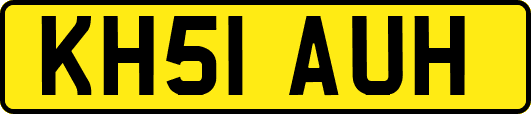 KH51 AUH